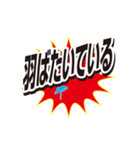 羽ばたいている